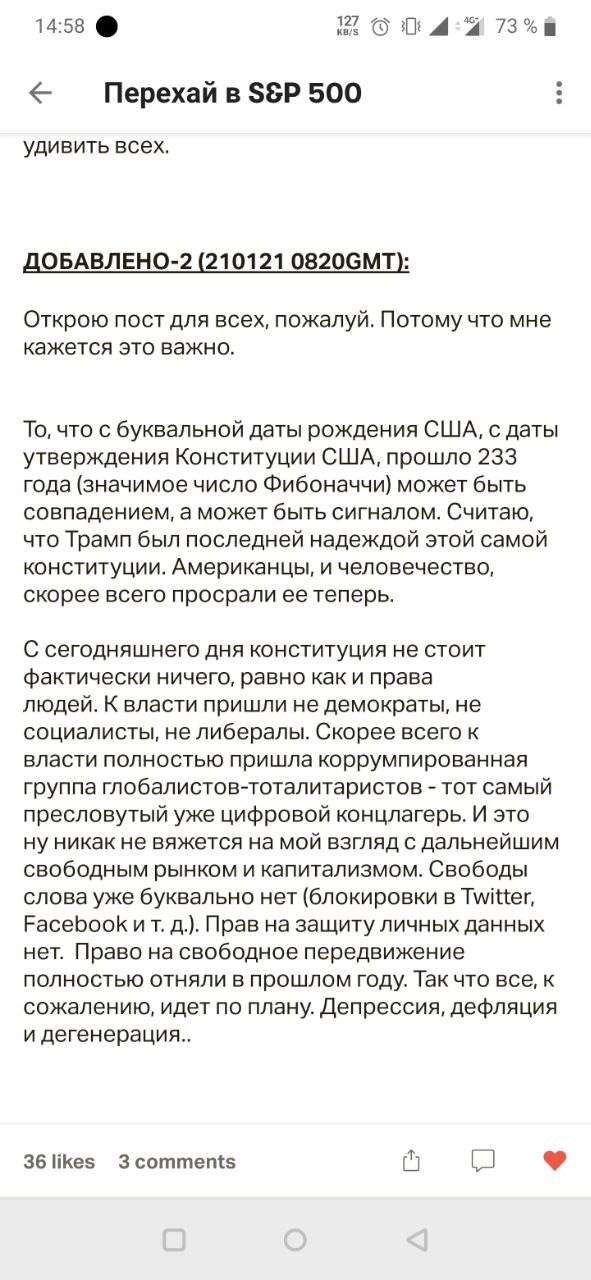 14:58 127 KB/S 4G+ 73 %

Перехай в S&P 500

удивить всех.

ДОБАВЛЕНО-2 (210121 0820GMT):

Открою пост для всех, пожалуй. Потому что мне кажется это важно.

То, что с буквальной даты рождения США, с даты утверждения Конституции США, прошло 233 года (значимое число Фибоначчи) может быть совпадением, а может быть сигналом. Считаю, что Трамп был последней надеждой этой самой конституции. Американцы, и человечество, скорее всего просрали ее теперь.

С сегодняшнего дня конституция не стоит фактически ничего, равно как и права людей. К власти пришли не демократы, не социалисты, не либералы. Скорее всего к власти полностью пришла коррумпированная группа глобалистов-тоталитаристов - тот самый пресловутый уже цифровой концлагерь. И это ну никак не вяжется на мой взгляд с дальнейшим свободным рынком и капитализмом. Свободы слова уже буквально нет (блокировки в Twitter, Facebook и т. д.). Прав на защиту личных данных нет. Право на свободное передвижение полностью отняли в прошлом году. Так что все, к сожалению, идет по плану. Депрессия, дефляция и дегенерация..

36 likes 3 comments